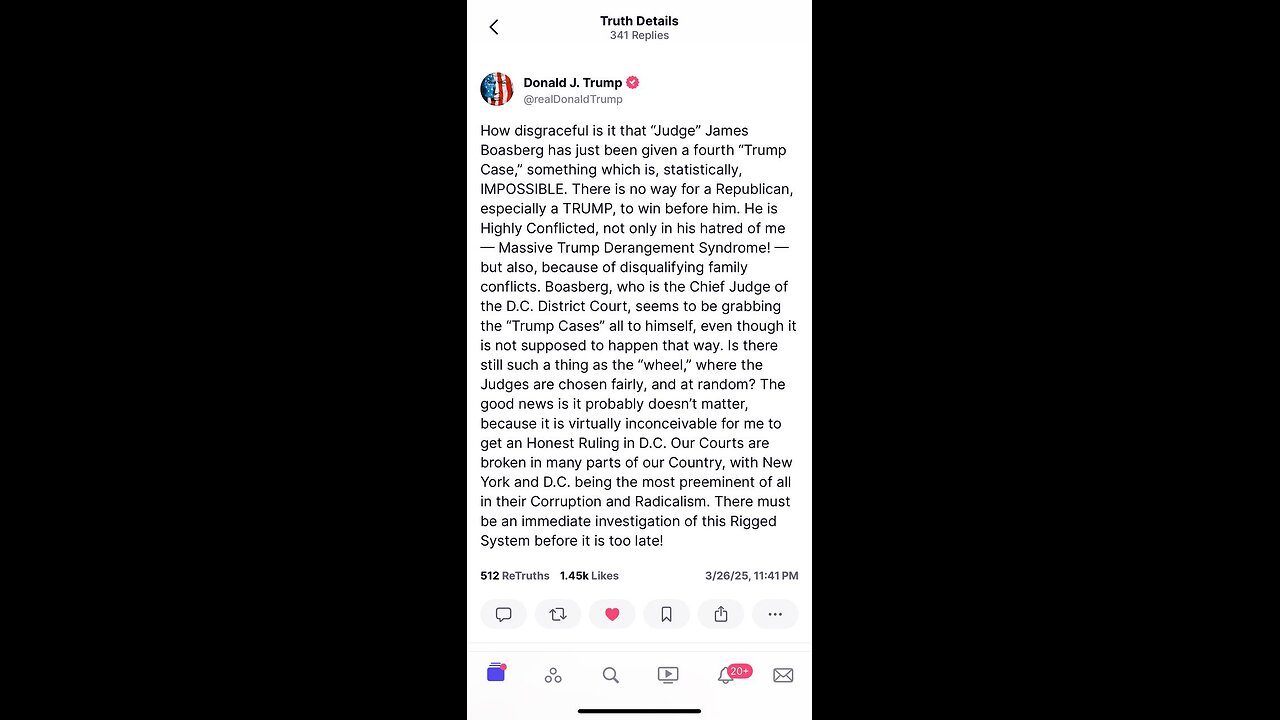 Truth Details
341 Replies

Donald J. Trump
@realDonaldTrump

How disgraceful is it that “Judge” James Boasberg has just been given a fourth “Trump Case,” something which is, statistically, IMPOSSIBLE. There is no way for a Republican, especially a TRUMP, to win before him. He is Highly Conflicted, not only in his hatred of me — Massive Trump Derangement Syndrome! — but also, because of disqualifying family conflicts. Boasberg, who is the Chief Judge of the D.C. District Court, seems to be grabbing the “Trump Cases” all to himself, even though it is not supposed to happen that way. Is there still such a thing as the “wheel,” where the Judges are chosen fairly, and at random? The good news is it probably doesn’t matter, because it is virtually inconceivable for me to get an Honest Ruling in D.C. Our Courts are broken in many parts of our Country, with New York and D.C. being the most preeminent of all in their Corruption and Radicalism. There must be an immediate investigation of this Rigged System before it is too late!

512 ReTruths 1.45k Likes 3/26/25, 11:41 PM

20+